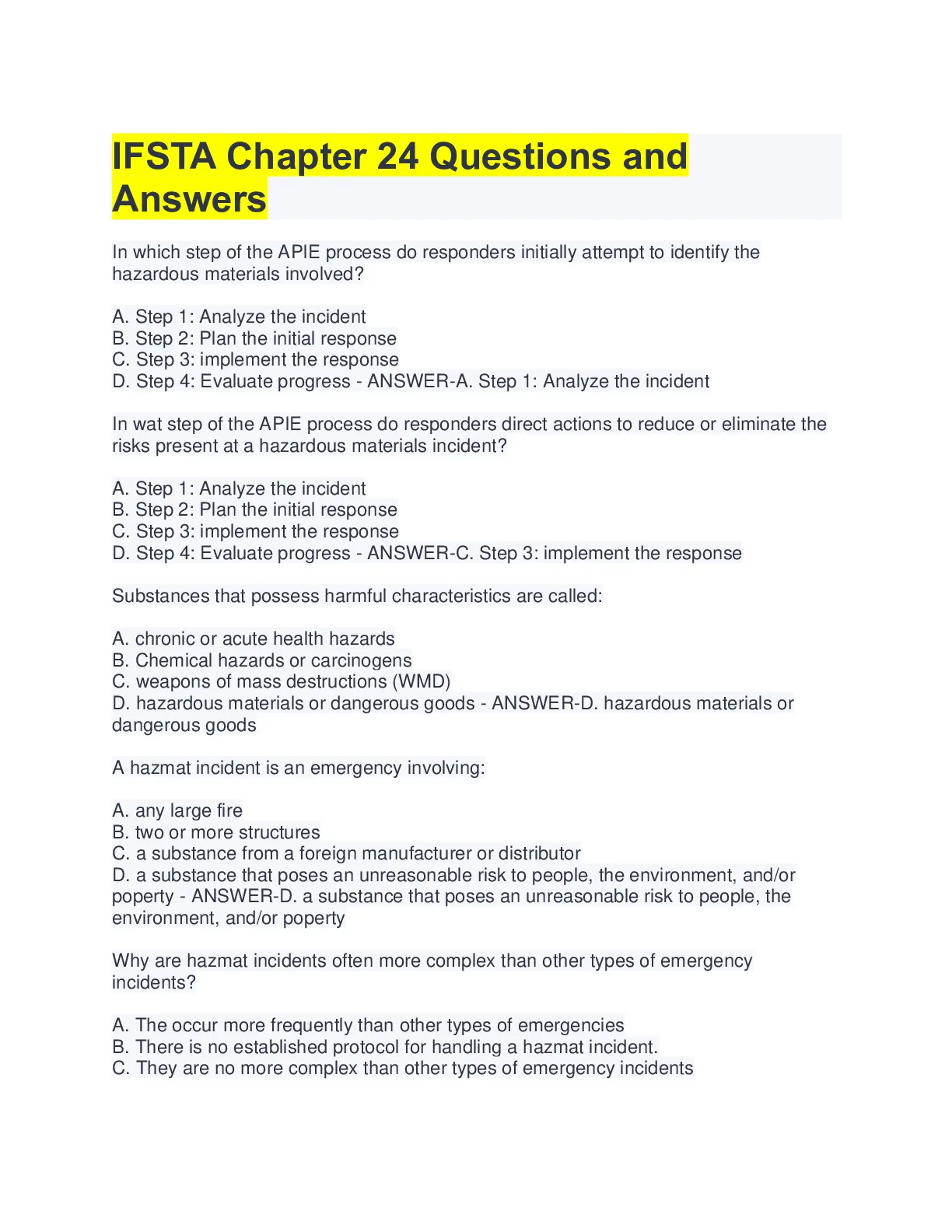 IFSTA Chapter 24 Questions and Answers

In which step of the APIE process do responders initially attempt to identify the hazardous materials involved?

A. Step 1: Analyze the incident
B. Step 2: Plan the initial response
C. Step 3: implement the response
D. Step 4: Evaluate progress - ANSWER-A. Step 1: Analyze the incident

In wat step of the APIE process do responders direct actions to reduce or eliminate the risks present at a hazardous materials incident?

A. Step 1: Analyze the incident
B. Step 2: Plan the initial response
C. Step 3: implement the response
D. Step 4: Evaluate progress - ANSWER-C. Step 3: implement the response

Substances that possess harmful characteristics are called:

A. chronic or acute health hazards
B. Chemical hazards or carcinogens
C. weapons of mass destructions (WMD)
D. hazardous materials or dangerous goods - ANSWER-D. hazardous materials or dangerous goods

A hazmat incident is an emergency involving:

A. any large fire
B. two or more structures
C. a substance from a foreign manufacturer or distributor
D. a substance that poses an unreasonable risk to people, the environment, and/or poperty - ANSWER-D. a substance that poses an unreasonable risk to people, the environment, and/or poperty

Why are hazmat incidents often more complex than other types of emergency incidents?

A. The occur more frequently than other types of emergencies
B. There is no established protocol for handling a hazmat incident.
C. They are no more complex than other types of emergency incidents